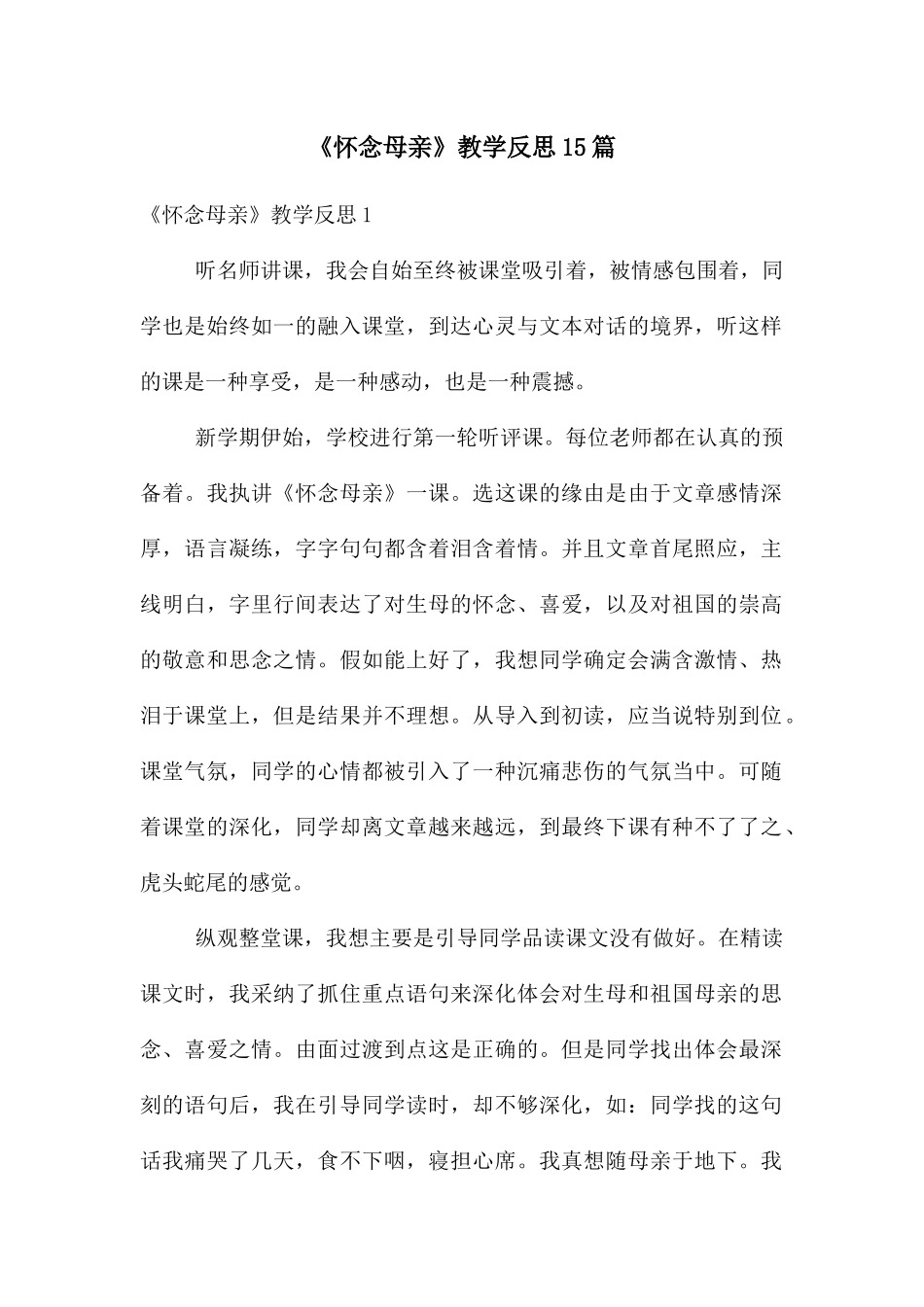 《怀念母亲》教学反思15篇

《怀念母亲》教学反思1

听名师讲课，我会自始至终被课堂吸引着，被情感包围着，同学也是始终如一的融入课堂，到达心灵与文本对话的境界，听这样的课是一种享受，是一种感动，也是一种震撼。

新学期伊始，学校进行第一轮听评课。每位老师都在认真的预备着。我执讲《怀念母亲》一课。选这课的缘由是由于文章感情深厚，语言凝练，字字句句都含着泪含着情。并且文章首尾照应，主线明白，字里行间表达了对生母的怀念、喜爱，以及对祖国的崇高的敬意和思念之情。假如能上好了，我想同学确定会满含激情、热泪于课堂上，但是结果并不理想。从导入到初读，应当说特别到位。课堂气氛，同学的心情都被引入了一种沉痛悲伤的气氛当中。可随着课堂的深化，同学却离文章越来越远，到最终下课有种不了了之、虎头蛇尾的感觉。

纵观整堂课，我想主要是引导同学品读课文没有做好。在精读课文时，我采纳了抓住重点语句来深化体会对生母和祖国母亲的思念、喜爱之情。由面过渡到点这是正确的。但是同学找出体会最深刻的语句后，我在引导同学读时，却不够深化，如：同学找的这句话我痛哭了几天，食不下咽，寝担心席。我真想随母亲于地下。我